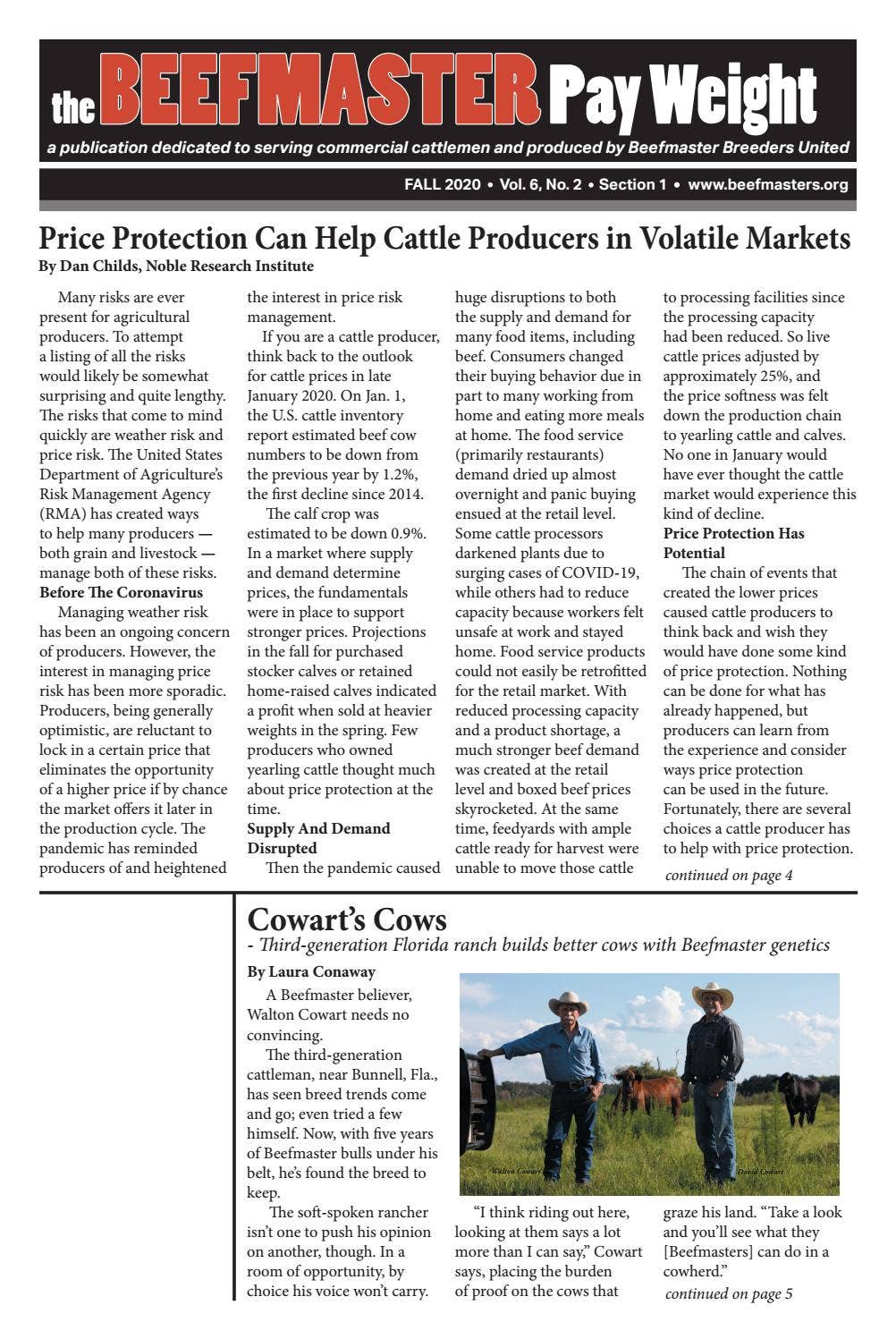 the BEEFMASTER Pay Weight

a publication dedicated to serving commercial cattlemen and produced by Beefmaster Breeders United

FALL 2020 • Vol. 6, No. 2 • Section 1 • www.beefmasters.org

Price Protection Can Help Cattle Producers in Volatile Markets

By Dan Childs, Noble Research Institute

Many risks are ever present for agricultural producers. To attempt a listing of all the risks would likely be somewhat surprising and quite lengthy. The risks that come to mind quickly are weather risk and price risk. The United States Department of Agriculture's Risk Management Agency (RMA) has created ways to help many producers — both grain and livestock — manage both of these risks.

Before The Coronavirus

Managing weather risk has been an ongoing concern of producers. However, the interest in managing price risk has been more sporadic. Producers, being generally optimistic, are reluctant to lock in a certain price that eliminates the opportunity of a higher price if by chance the market offers it later in the production cycle. The pandemic has reminded producers of and heightened the interest in price risk management.

If you are a cattle producer, think back to the outlook for cattle prices in late January 2020. On Jan. 1, the U.S. cattle inventory report estimated beef cow numbers to be down from the previous year by 1.2%, the first decline since 2014.

The calf crop was estimated to be down 0.9%. In a market where supply and demand determine prices, the fundamentals were in place to support stronger prices. Projections in the fall for purchased stocker calves or retained home-raised calves indicated a profit when sold at heavier weights in the spring. Few producers who owned yearling cattle thought much about price protection at the time.

Supply And Demand Disrupted

Then the pandemic caused huge disruptions to both the supply and demand for many food items, including beef. Consumers changed their buying behavior due in part to many working from home and eating more meals at home. The food service (primarily restaurants) demand dried up almost overnight and panic buying ensued at the retail level. Some cattle processors darkened plants due to surging cases of COVID-19, while others had to reduce capacity because workers felt unsafe at work and stayed home. Food service products could not easily be retrofitted for the retail market. With reduced processing capacity and a product shortage, a much stronger beef demand was created at the retail level and boxed beef prices skyrocketed. At the same time, feedyards with ample cattle ready for harvest were unable to move those cattle to processing facilities since the processing capacity had been reduced. So live cattle prices adjusted by approximately 25%, and the price softness was felt down the production chain to yearling cattle and calves. No one in January would have ever thought the cattle market would experience this kind of decline.

Price Protection Has Potential

The chain of events that created the lower prices caused cattle producers to think back and wish they would have done some kind of price protection. Nothing can be done for what has already happened, but producers can learn from the experience and consider ways price protection can be used in the future. Fortunately, there are several choices a cattle producer has to help with price protection.

continued on page 4

Cowart's Cows

- Third-generation Florida ranch builds better cows with Beefmaster genetics

By Laura Conaway

A Beefmaster believer, Walton Cowart needs no convincing.

The third-generation cattleman, near Bunnell, Fla., has seen breed trends come and go; even tried a few himself. Now, with five years of Beefmaster bulls under his belt, he's found the breed to keep.

The soft-spoken rancher isn't one to push his opinion on another, though. In a room of opportunity, by choice his voice won't carry.

Walton Cowart David Cowart

"I think riding out here, looking at them says a lot more than I can say," Cowart says, placing the burden of proof on the cows that graze his land. "Take a look and you'll see what they [Beefmasters] can do in a cowherd."

continued on page 5